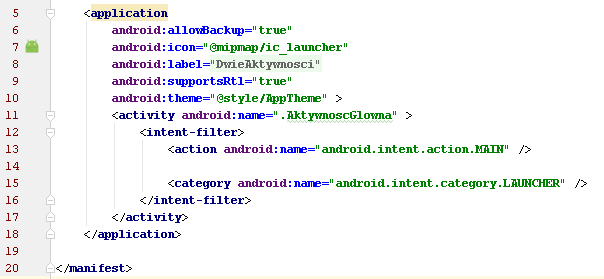 5 <application
6 android:allowBackup="true"
7 android:icon="@mipmap/ic_launcher"
8 android:label="DwieAktywnosci"
9 android:supportsRtl="true"
10 android:theme="@style/AppTheme" >
11 <activity android:name=".AktywnoscGlowna" >
12 <intent-filter>
13 <action android:name="android.intent.action.MAIN" />
14
15 <category android:name="android.intent.category.LAUNCHER" />
16 </intent-filter>
17 </activity>
18 </application>
19
20 </manifest>